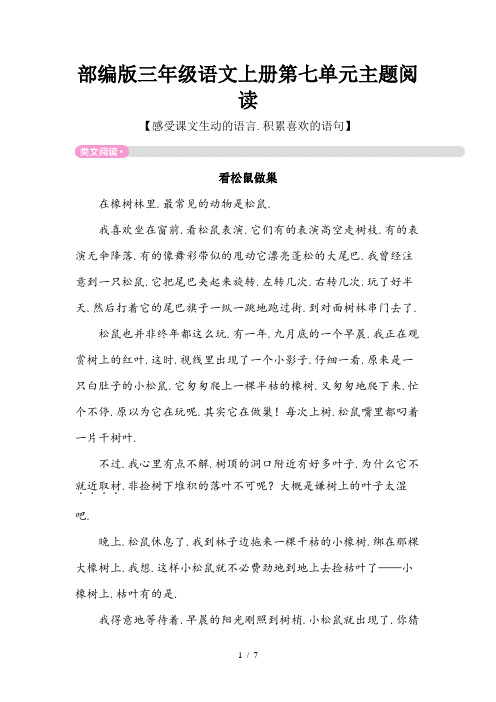 部编版三年级语文上册第七单元主题阅读

【感受课文生动的语言.积累喜欢的语句】

类文阅读•

看松鼠做巢

在橡树林里.最常见的动物是松鼠.

我喜欢坐在窗前.看松鼠表演.它们有的表演高空走树枝.有的表演无伞降落.有的像舞彩带似的甩动它漂亮蓬松的大尾巴.我曾经注意到一只松鼠.它把尾巴夹起来旋转.左转几次.右转几次.玩了好半天.然后打着它的尾巴旗子一纵一跳地跑过街.到对面树林串门去了.

松鼠也并非终年都这么玩.有一年.九月底的一个早晨.我正在观赏树上的红叶.这时.视线里出现了一个小影子.仔细一看.原来是一只白肚子的小松鼠.它匆匆爬上一棵半枯的橡树.又匆匆地爬下来.忙个不停.原以为它在玩呢.其实它在做巢！每次上树.松鼠嘴里都叼着一片干树叶.

不过.我心里有点不解.树顶的洞口附近有好多叶子.为什么它不就近取材.非捡树下堆积的落叶不可呢？大概是嫌树上的叶子太湿吧.

晚上.松鼠休息了.我到林子边拖来一棵干枯的小橡树.绑在那棵大橡树上.我想.这样小松鼠就不必费劲地到地上去捡枯叶了——小橡树上.枯叶有的是.

我得意地等待着.早晨的阳光刚照到树梢.小松鼠就出现了.你猜

1 / 7